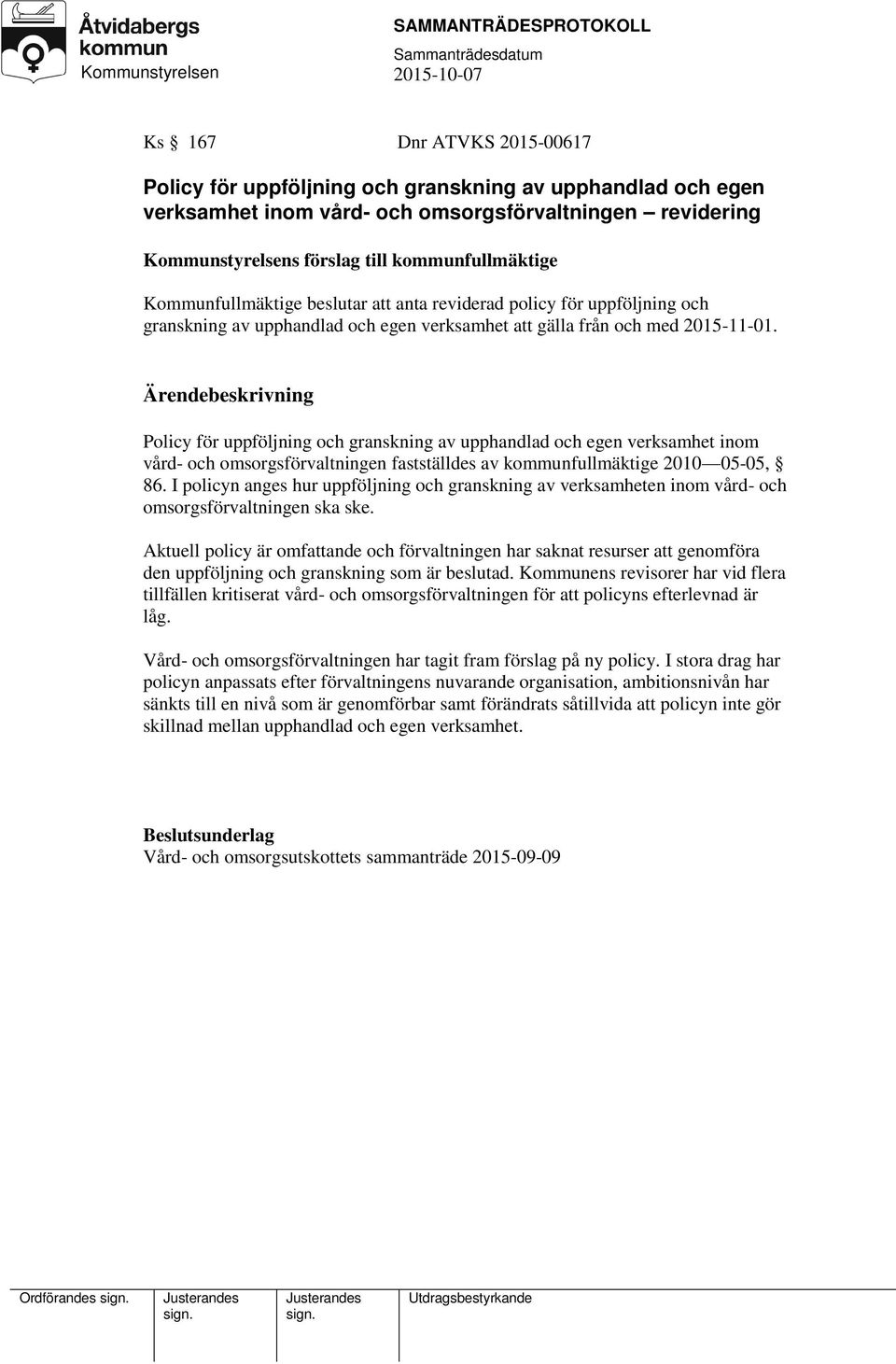 Åtvidabergs kommun
Kommunstyrelsen

SAMMANTRÄDESPROTOKOLL
Sammanträdesdatum
2015-10-07

Ks § 167 Dnr ATVKS 2015-00617

Policy för uppföljning och granskning av upphandlad och egen verksamhet inom vård- och omsorgsförvaltningen – revidering

Kommunstyrelsens förslag till kommunfullmäktige

Kommunfullmäktige beslutar att anta reviderad policy för uppföljning och granskning av upphandlad och egen verksamhet att gälla från och med 2015-11-01.

Ärendebeskrivning

Policy för uppföljning och granskning av upphandlad och egen verksamhet inom vård- och omsorgsförvaltningen fastställdes av kommunfullmäktige 2010 —05-05, § 86. I policyn anges hur uppföljning och granskning av verksamheten inom vård- och omsorgsförvaltningen ska ske.

Aktuell policy är omfattande och förvaltningen har saknat resurser att genomföra den uppföljning och granskning som är beslutad. Kommunens revisorer har vid flera tillfällen kritiserat vård- och omsorgsförvaltningen för att policyns efterlevnad är låg.

Vård- och omsorgsförvaltningen har tagit fram förslag på ny policy. I stora drag har policyn anpassats efter förvaltningens nuvarande organisation, ambitionsnivån har sänkts till en nivå som är genomförbar samt förändrats såtillvida att policyn inte gör skillnad mellan upphandlad och egen verksamhet.

Beslutsunderlag
Vård- och omsorgsutskottets sammanträde 2015-09-09

Ordförandes sign. Justerandes sign. Justerandes sign. Utdragsbestyrkande